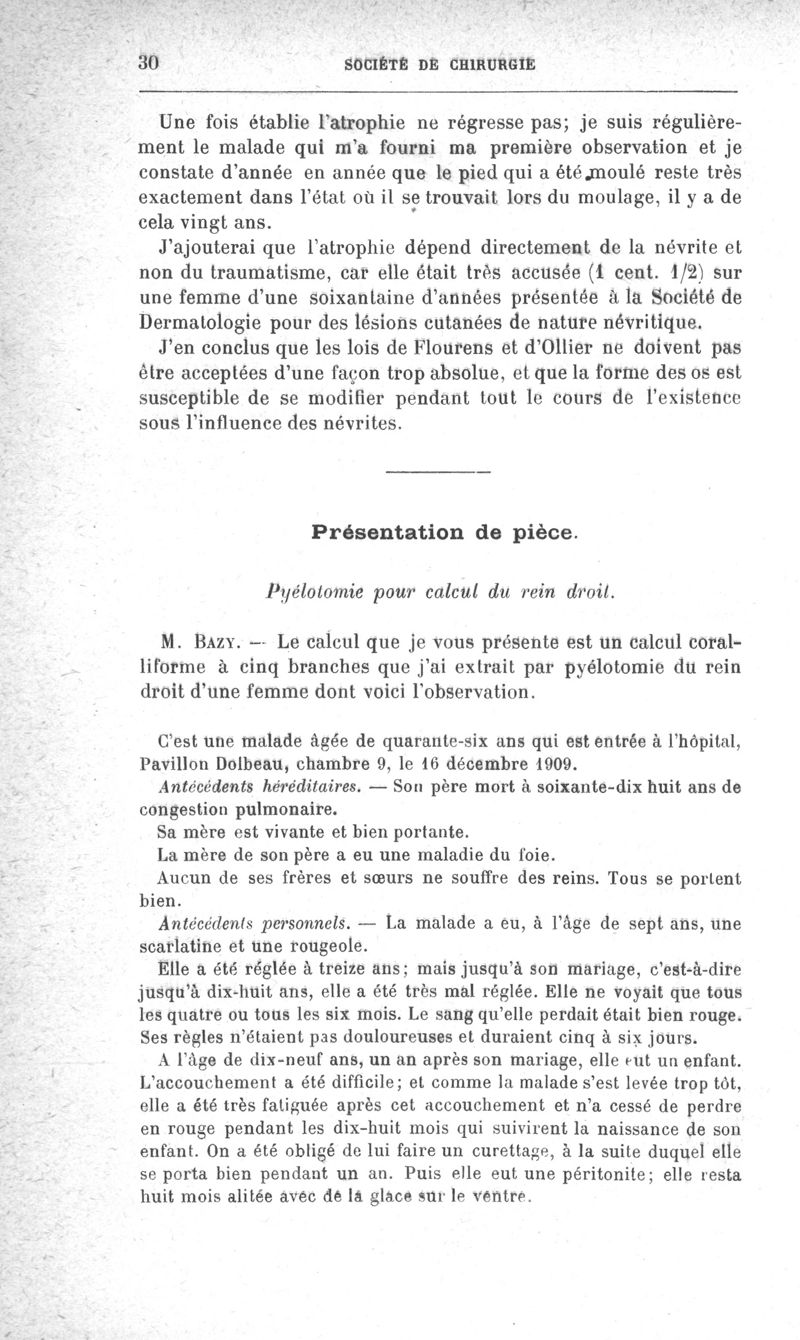 30 SOCIÉTÉ DE CHIRURGIE

Une fois établie l'atrophie ne régresse pas; je suis régulièrement le malade qui m'a fourni ma première observation et je constate d'année en année que le pied qui a été moulé reste très exactement dans l'état où il se trouvait lors du moulage, il y a de cela vingt ans.

J'ajouterai que l'atrophie dépend directement de la névrite et non du traumatisme, car elle était très accusée (1 cent. 1/2) sur une femme d'une soixantaine d'années présentée à la Société de Dermatologie pour des lésions cutanées de nature névritique.

J'en conclus que les lois de Flourens et d'Ollier ne doivent pas être acceptées d'une façon trop absolue, et que la forme des os est susceptible de se modifier pendant tout le cours de l'existence sous l'influence des névrites.

Présentation de pièce.

Pyélotomie pour calcul du rein droit.

M. Bazy. — Le calcul que je vous présente est un calcul coralliforme à cinq branches que j'ai extrait par pyélotomie du rein droit d'une femme dont voici l'observation.

C'est une malade âgée de quarante-six ans qui est entrée à l'hôpital, Pavillon Dolbeau, chambre 9, le 16 décembre 1909.

Antécédents héréditaires. — Son père mort à soixante-dix huit ans de congestion pulmonaire.

Sa mère est vivante et bien portante.

La mère de son père a eu une maladie du foie.

Aucun de ses frères et sœurs ne souffre des reins. Tous se portent bien.

Antécédents personnels. — La malade a eu, à l'âge de sept ans, une scarlatine et une rougeole.

Elle a été réglée à treize ans; mais jusqu'à son mariage, c'est-à-dire jusqu'à dix-huit ans, elle a été très mal réglée. Elle ne voyait que tous les quatre ou tous les six mois. Le sang qu'elle perdait était bien rouge. Ses règles n'étaient pas douloureuses et duraient cinq à six jours.

A l'âge de dix-neuf ans, un an après son mariage, elle eut un enfant. L'accouchement a été difficile; et comme la malade s'est levée trop tôt, elle a été très fatiguée après cet accouchement et n'a cessé de perdre en rouge pendant les dix-huit mois qui suivirent la naissance de son enfant. On a été obligé de lui faire un curettage, à la suite duquel elle se porta bien pendant un an. Puis elle eut une péritonite; elle resta huit mois alitée avec de la glace sur le ventre.